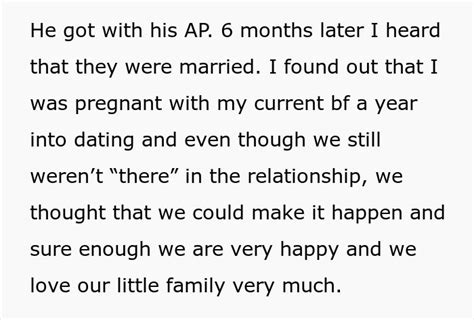 He got with his AP. 6 months later I heard that they were married. I found out that I was pregnant with my current bf a year into dating and even though we still weren’t “there” in the relationship, we thought that we could make it happen and sure enough we are very happy and we love our little family very much.